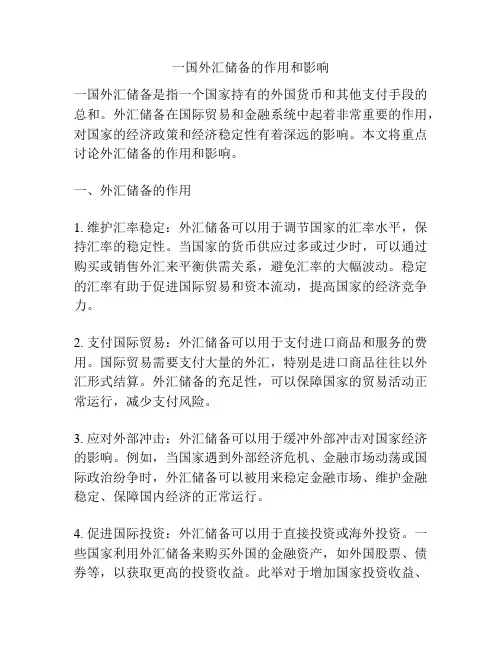 一国外汇储备的作用和影响

一国外汇储备是指一个国家持有的外国货币和其他支付手段的总和。外汇储备在国际贸易和金融系统中起着非常重要的作用，对国家的经济政策和经济稳定性有着深远的影响。本文将重点讨论外汇储备的作用和影响。

一、外汇储备的作用

1. 维护汇率稳定：外汇储备可以用于调节国家的汇率水平，保持汇率的稳定性。当国家的货币供应过多或过少时，可以通过购买或销售外汇来平衡供需关系，避免汇率的大幅波动。稳定的汇率有助于促进国际贸易和资本流动，提高国家的经济竞争力。

2. 支付国际贸易：外汇储备可以用于支付进口商品和服务的费用。国际贸易需要支付大量的外汇，特别是进口商品往往以外汇形式结算。外汇储备的充足性，可以保障国家的贸易活动正常运行，减少支付风险。

3. 应对外部冲击：外汇储备可以用于缓冲外部冲击对国家经济的影响。例如，当国家遇到外部经济危机、金融市场动荡或国际政治纷争时，外汇储备可以被用来稳定金融市场、维护金融稳定、保障国内经济的正常运行。

4. 促进国际投资：外汇储备可以用于直接投资或海外投资。一些国家利用外汇储备来购买外国的金融资产，如外国股票、债券等，以获取更高的投资收益。此举对于增加国家投资收益、